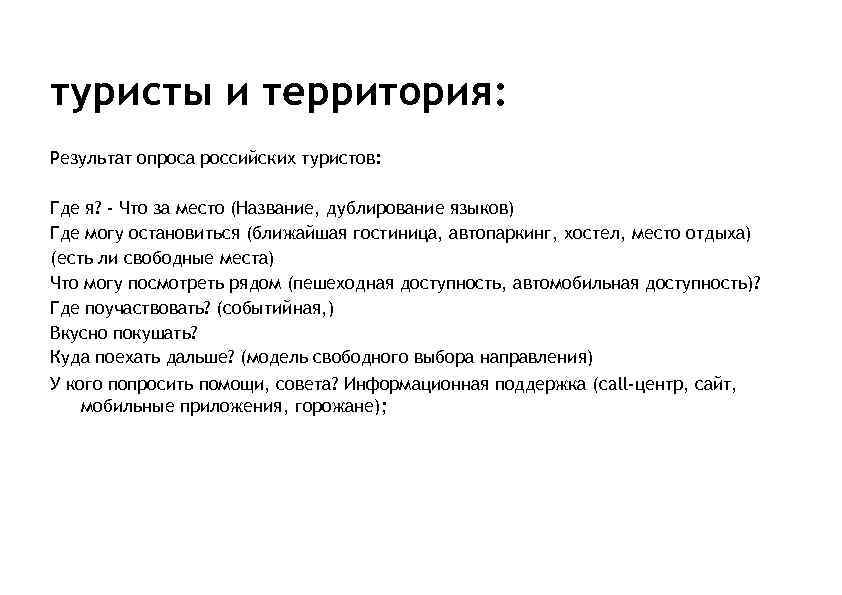 туристы и территория:

Результат опроса российских туристов:

Где я? - Что за место (Название, дублирование языков)
Где могу остановиться (ближайшая гостиница, автопаркинг, хостел, место отдыха)
(есть ли свободные места)
Что могу посмотреть рядом (пешеходная доступность, автомобильная доступность)?
Где поучаствовать? (событийная,)
Вкусно покушать?
Куда поехать дальше? (модель свободного выбора направления)
У кого попросить помощи, совета? Информационная поддержка (call-центр, сайт, мобильные приложения, горожане);